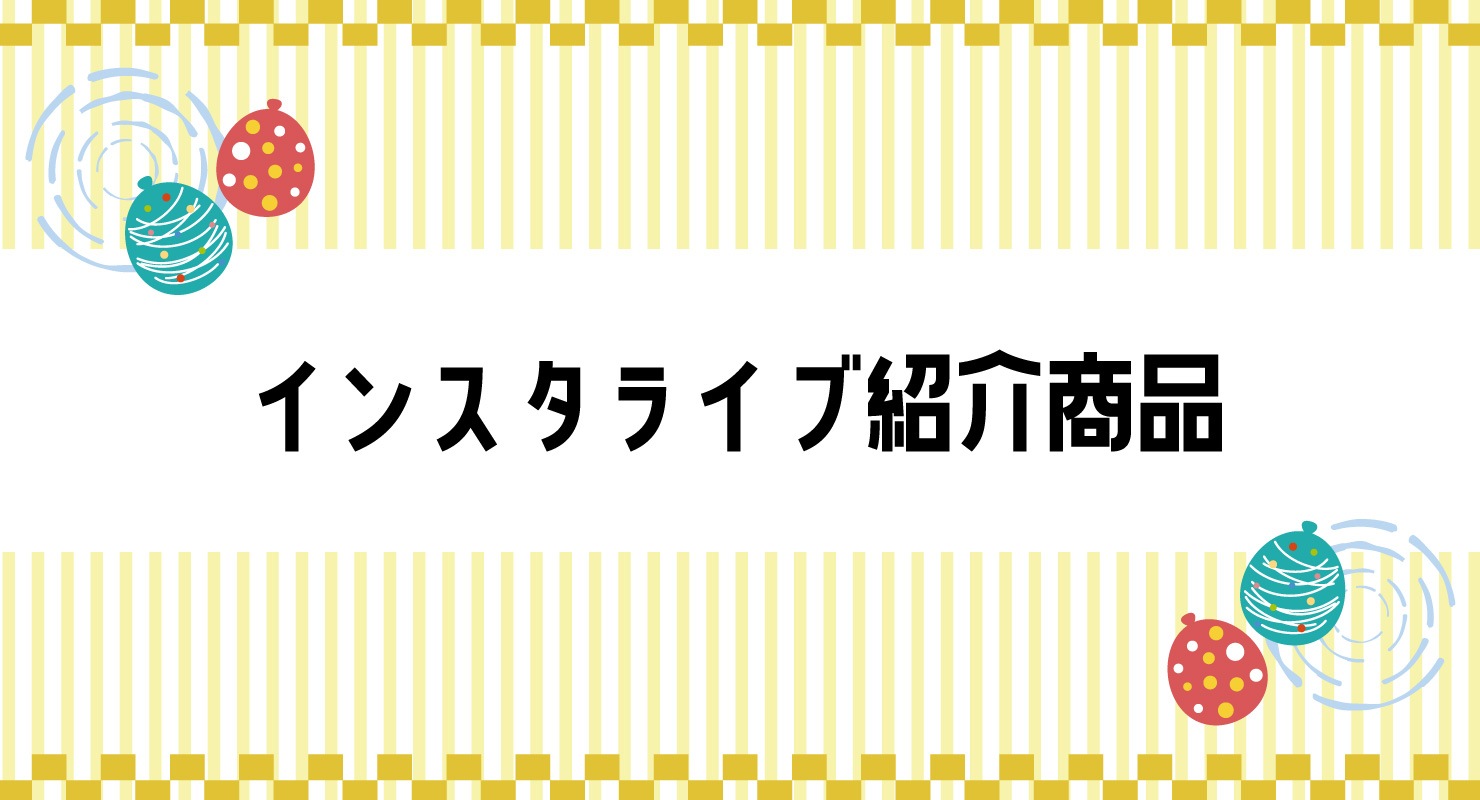 インスタライブ紹介商品